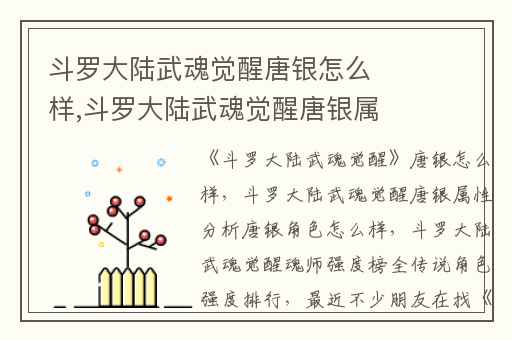 斗罗大陆武魂觉醒唐银怎么样,斗罗大陆武魂觉醒唐银属

《斗罗大陆武魂觉醒》唐银怎么样，斗罗大陆武魂觉醒唐银属性分析唐银角色怎么样，斗罗大陆武魂觉醒魂师强度榜全传说角色强度排行，最近不少朋友在找《